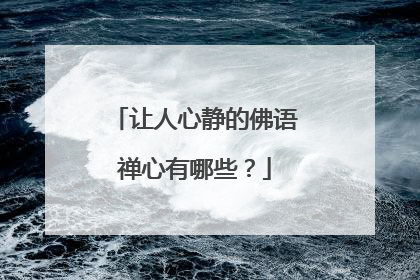 「让人心静的佛语禅心有哪些？」